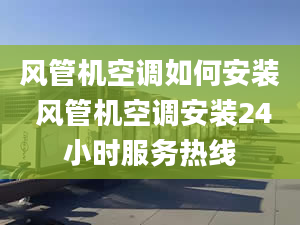 风管机空调如何安装 风管机空调安装24小时服务热线